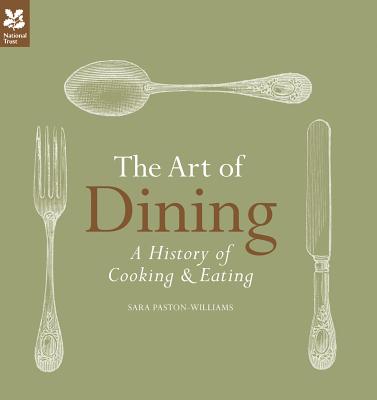 National Trust

The Art of
Dining
A History of
Cooking & Eating

SARA PASTON-WILLIAMS